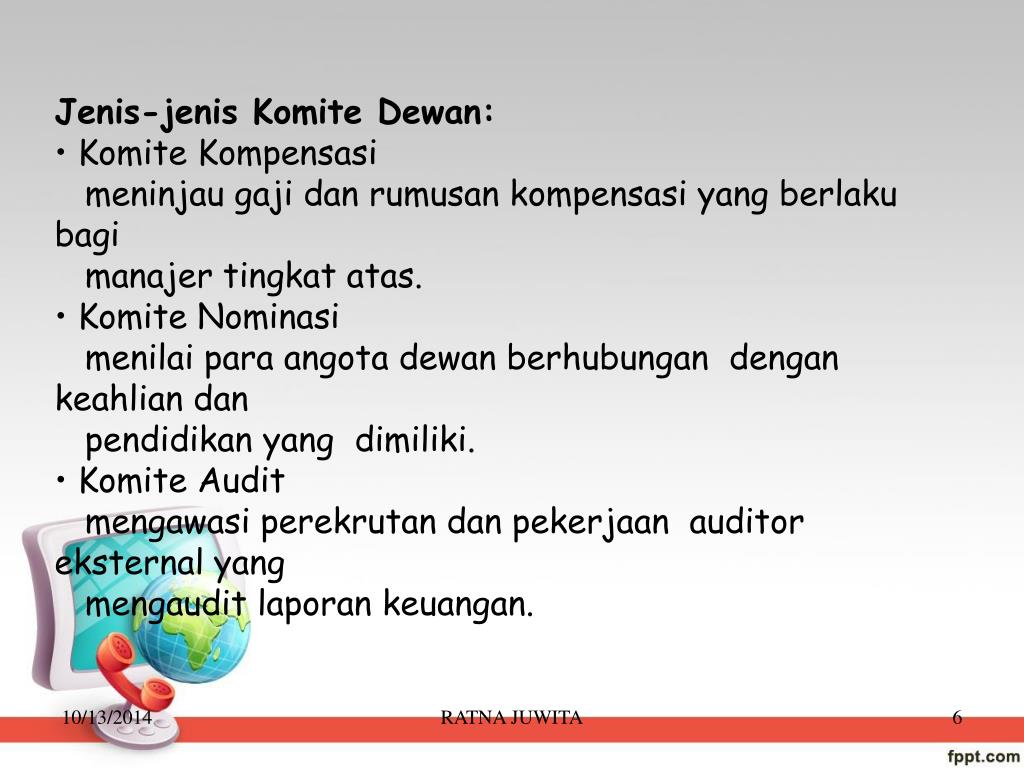 Jenis-jenis Komite Dewan:
• Komite Kompensasi
meninjau gaji dan rumusan kompensasi yang berlaku bagi manajer tingkat atas.
• Komite Nominasi
menilai para angota dewan berhubungan dengan keahlian dan pendidikan yang dimiliki.
• Komite Audit
mengawasi perekrutan dan pekerjaan auditor eksternal yang mengaudit laporan keuangan.

10/13/2014
RATNA JUWITA
6
fppt.com